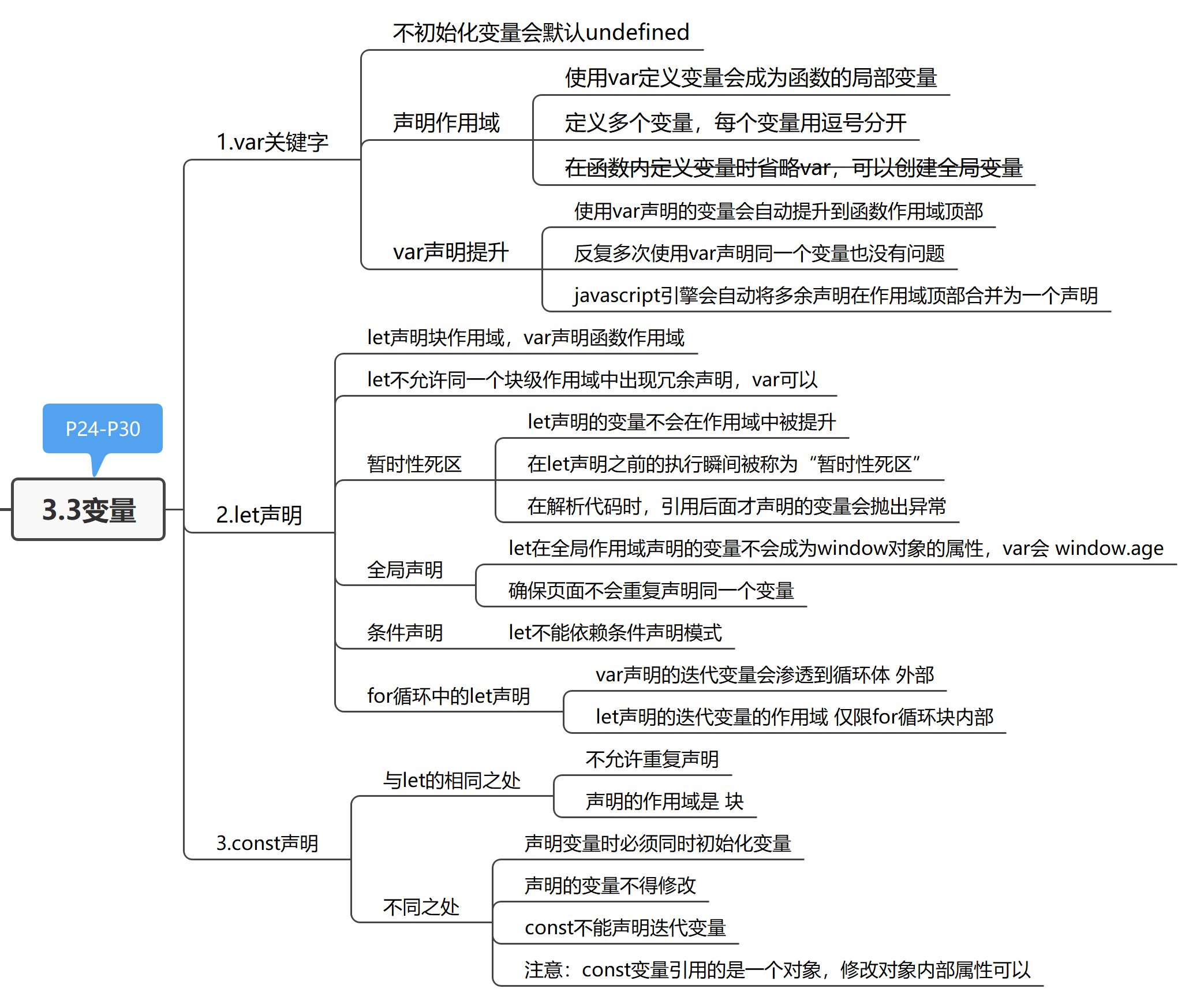 P24-P30

3.3变量

1.var关键字

不初始化变量会默认undefined

声明作用域

使用var定义变量会成为函数的局部变量

定义多个变量，每个变量用逗号分开

在函数内定义变量时省略var，可以创建全局变量

var声明提升

使用var声明的变量会自动提升到函数作用域顶部

反复多次使用var声明同一个变量也没有问题

javascript引擎会自动将多余声明在作用域顶部合并为一个声明

2.let声明

let声明块作用域，var声明函数作用域

let不允许同一个块级作用域中出现冗余声明，var可以

暂时性死区

let声明的变量不会在作用域中被提升

在let声明之前的执行瞬间被称为“暂时性死区”

在解析代码时，引用后面才声明的变量会抛出异常

全局声明

let在全局作用域声明的变量不会成为window对象的属性，var会 window.age

确保页面不会重复声明同一个变量

条件声明

let不能依赖条件声明模式

for循环中的let声明

var声明的迭代变量会渗透到循环体 外部

let声明的迭代变量的作用域 仅限for循环块内部

3.const声明

与let的相同之处

不允许重复声明

声明的作用域是 块

不同之处

声明变量时必须同时初始化变量

声明的变量不得修改

const不能声明迭代变量

注意：const变量引用的是一个对象，修改对象内部属性可以